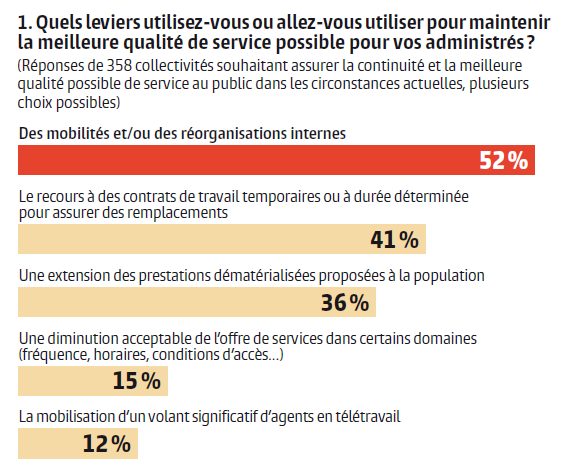 1. Quels leviers utilisez-vous ou allez-vous utiliser pour maintenir la meilleure qualité de service possible pour vos administrés ?
(Réponses de 358 collectivités souhaitant assurer la continuité et la meilleure qualité possible de service au public dans les circonstances actuelles, plusieurs choix possibles)

Des mobilités et/ou des réorganisations internes
52 %

Le recours à des contrats de travail temporaires ou à durée déterminée pour assurer des remplacements
41 %

Une extension des prestations dématérialisées proposées à la population
36 %

Une diminution acceptable de l'offre de services dans certains domaines (fréquence, horaires, conditions d'accès…)
15 %

La mobilisation d'un volant significatif d'agents en télétravail
12 %